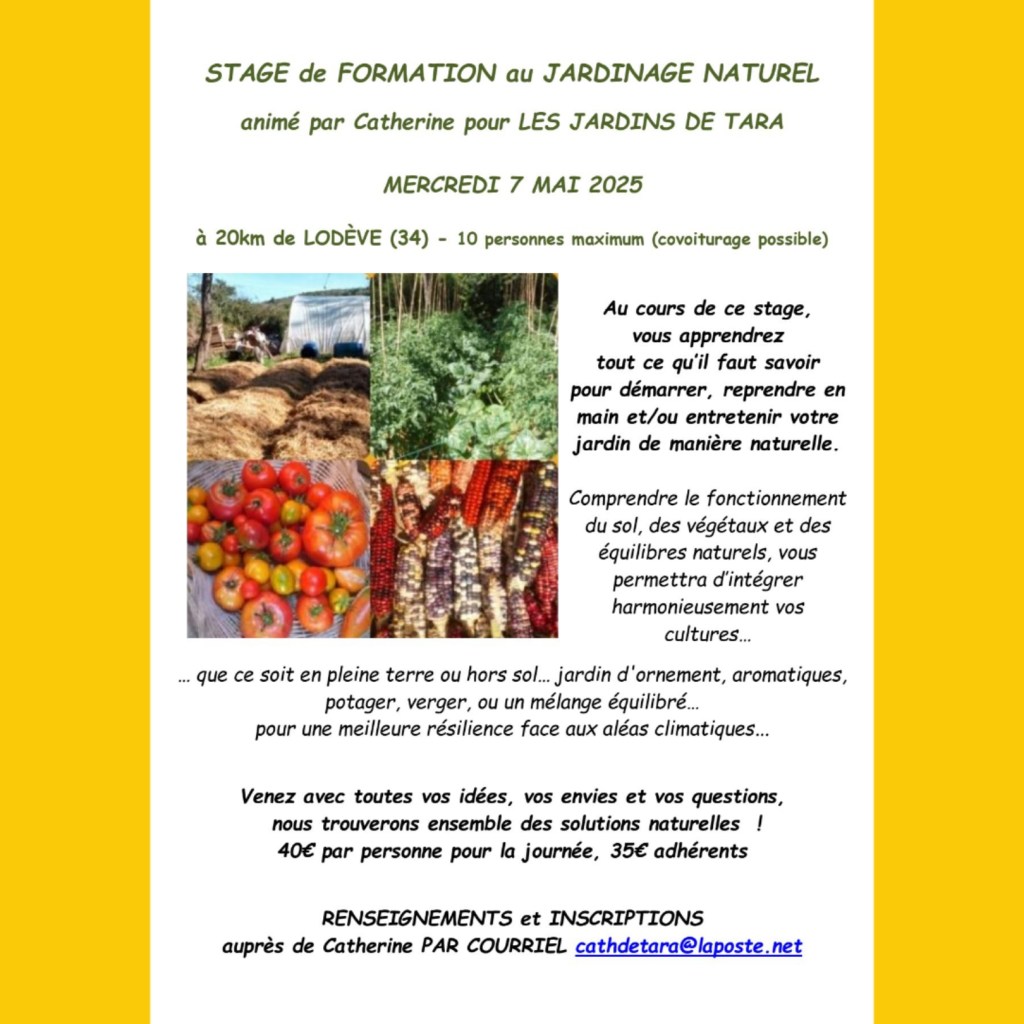 STAGE de FORMATION au JARDINAGE NATUREL

animé par Catherine pour LES JARDINS DE TARA

MERCREDI 7 MAI 2025

à 20km de LODÈVE (34) - 10 personnes maximum (covoiturage possible)

Au cours de ce stage, vous apprendrez tout ce qu'il faut savoir pour démarrer, reprendre en main et/ou entretenir votre jardin de manière naturelle.

Comprendre le fonctionnement du sol, des végétaux et des équilibres naturels, vous permettra d'intégrer harmonieusement vos cultures…

… que ce soit en pleine terre ou hors sol… jardin d'ornement, aromatiques, potager, verger, ou un mélange équilibré… pour une meilleure résilience face aux aléas climatiques…

Venez avec toutes vos idées, vos envies et vos questions, nous trouverons ensemble des solutions naturelles !
40€ par personne pour la journée, 35€ adhérents

RENSEIGNEMENTS et INSCRIPTIONS
auprès de Catherine PAR COURRIEL cathdetara@laposte.net